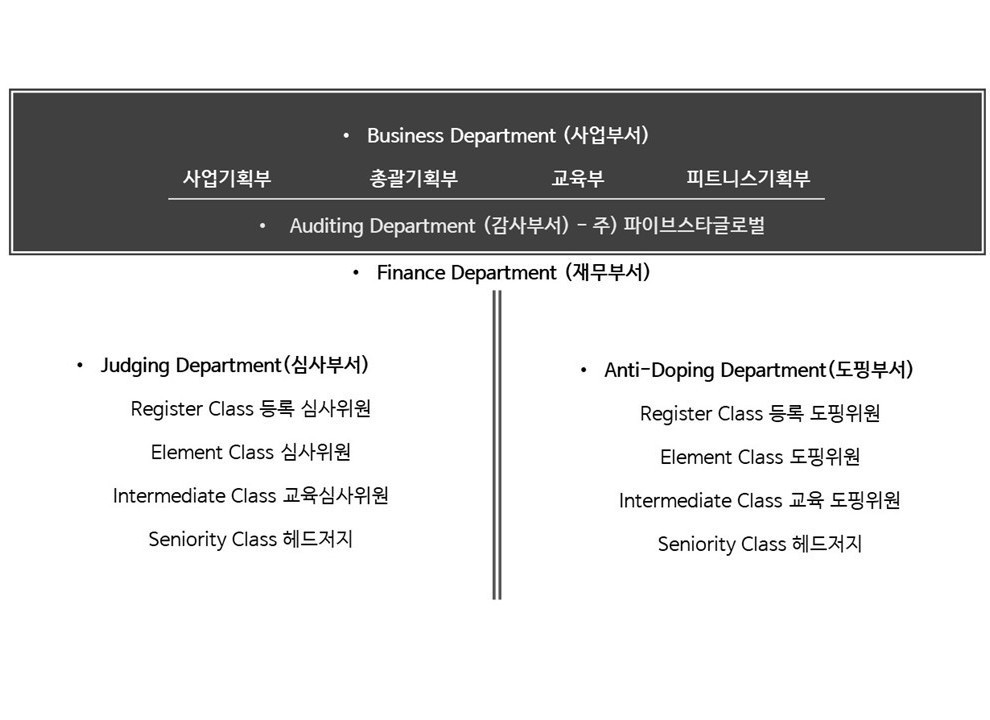 • Business Department (사업부서)

사업기획부 총괄기획부 교육부 피트니스기획부

• Auditing Department (감사부서) - 주) 파이브스타글로벌

• Finance Department (재무부서)

• Judging Department(심사부서)

Register Class 등록 심사위원

Element Class 심사위원

Intermediate Class 교육심사위원

Seniority Class 헤드저지

• Anti-Doping Department(도핑부서)

Register Class 등록 도핑위원

Element Class 도핑위원

Intermediate Class 교육 도핑위원

Seniority Class 헤드저지